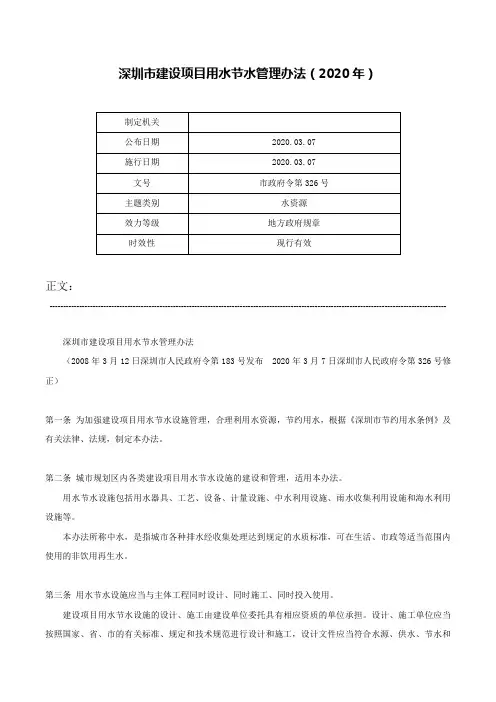 深圳市建设项目用水节水管理办法（2020年）

| 制定机关 | |
|---|---|
| 公布日期 | 2020.03.07 |
| 施行日期 | 2020.03.07 |
| 文号 | 市政府令第326号 |
| 主题类别 | 水资源 |
| 效力等级 | 地方政府规章 |
| 时效性 | 现行有效 |

正文：

深圳市建设项目用水节水管理办法

（2008年3月12日深圳市人民政府令第183号发布　2020年3月7日深圳市人民政府令第326号修正）

第一条 为加强建设项目用水节水设施管理，合理利用水资源，节约用水，根据《深圳市节约用水条例》及有关法律、法规，制定本办法。

第二条 城市规划区内各类建设项目用水节水设施的建设和管理，适用本办法。

用水节水设施包括用水器具、工艺、设备、计量设施、中水利用设施、雨水收集利用设施和海水利用设施等。

本办法所称中水，是指城市各种排水经收集处理达到规定的水质标准，可在生活、市政等适当范围内使用的非饮用再生水。

第三条 用水节水设施应当与主体工程同时设计、同时施工、同时投入使用。

建设项目用水节水设施的设计、施工由建设单位委托具有相应资质的单位承担。设计、施工单位应当按照国家、省、市的有关标准、规定和技术规范进行设计和施工，设计文件应当符合水源、供水、节水和